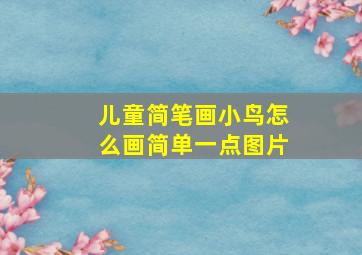 儿童简笔画小鸟怎么画简单一点图片